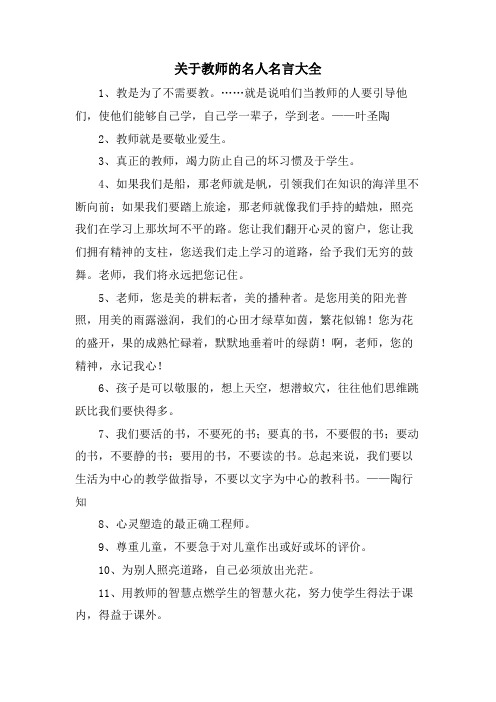 关于教师的名人名言大全

1、教是为了不需要教。……就是说咱们当教师的人要引导他们，使他们能够自己学，自己学一辈子，学到老。——叶圣陶

2、教师就是要敬业爱生。

3、真正的教师，竭力防止自己的坏习惯及于学生。

4、如果我们是船，那老师就是帆，引领我们在知识的海洋里不断向前；如果我们要踏上旅途，那老师就像我们手持的蜡烛，照亮我们在学习上那坎坷不平的路。您让我们翻开心灵的窗户，您让我们拥有精神的支柱，您送我们走上学习的道路，给予我们无穷的鼓舞。老师，我们将永远把您记住。

5、老师，您是美的耕耘者，美的播种者。是您用美的阳光普照，用美的雨露滋润，我们的心田才绿草如茵，繁花似锦！您为花的盛开，果的成熟忙碌着，默默地垂着叶的绿荫！啊，老师，您的精神，永记我心！

6、孩子是可以敬服的，想上天空，想潜蚁穴，往往他们思维跳跃比我们要快得多。

7、我们要活的书，不要死的书；要真的书，不要假的书；要动的书，不要静的书；要用的书，不要读的书。总起来说，我们要以生活为中心的教学做指导，不要以文字为中心的教科书。——陶行知

8、心灵塑造的最正确工程师。

9、尊重儿童，不要急于对儿童作出或好或坏的评价。

10、为别人照亮道路，自己必须放出光芒。

11、用教师的智慧点燃学生的智慧火花，努力使学生得法于课内，得益于课外。